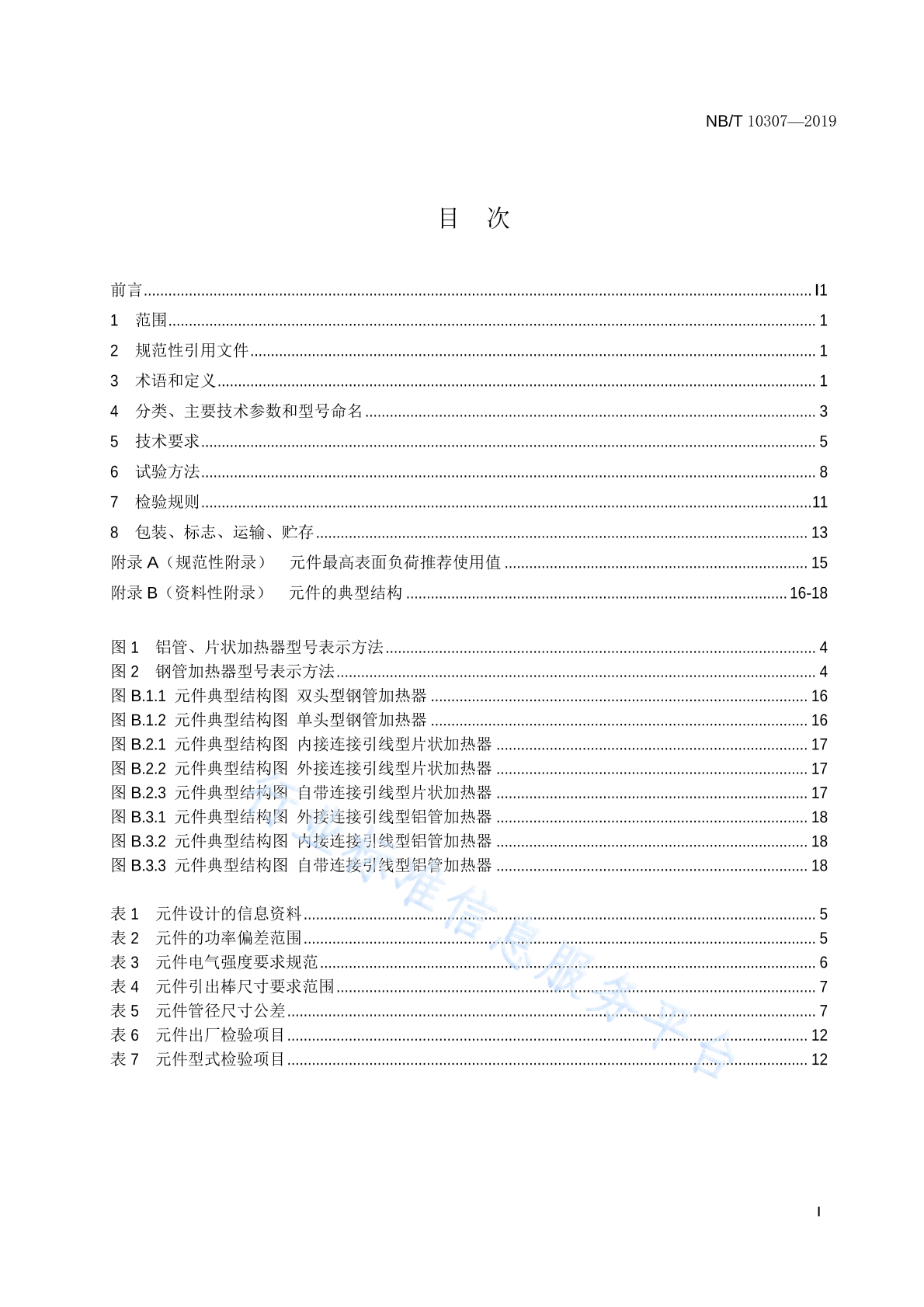 NB/T 10307—2019

目 次

前言 ........ I1
1 范围 ........ 1
2 规范性引用文件 ........ 1
3 术语和定义 ........ 1
4 分类、主要技术参数和型号命名 ........ 3
5 技术要求 ........ 5
6 试验方法 ........ 8
7 检验规则 ........ 11
8 包装、标志、运输、贮存 ........ 13
附录 A（规范性附录） 元件最高表面负荷推荐使用值 ........ 15
附录 B（资料性附录） 元件的典型结构 ........ 16-18

图 1 铝管、片状加热器型号表示方法 ........ 4
图 2 钢管加热器型号表示方法 ........ 4
图 B.1.1 元件典型结构图 双头型钢管加热器 ........ 16
图 B.1.2 元件典型结构图 单头型钢管加热器 ........ 16
图 B.2.1 元件典型结构图 内接连接引线型片状加热器 ........ 17
图 B.2.2 元件典型结构图 外接连接引线型片状加热器 ........ 17
图 B.2.3 元件典型结构图 自带连接引线型片状加热器 ........ 17
图 B.3.1 元件典型结构图 外接连接引线型铝管加热器 ........ 18
图 B.3.2 元件典型结构图 内接连接引线型铝管加热器 ........ 18
图 B.3.3 元件典型结构图 自带连接引线型铝管加热器 ........ 18

表 1 元件设计的信息资料 ........ 5
表 2 元件的功率偏差范围 ........ 5
表 3 元件电气强度要求规范 ........ 6
表 4 元件引出棒尺寸要求范围 ........ 7
表 5 元件管径尺寸公差 ........ 7
表 6 元件出厂检验项目 ........ 12
表 7 元件型式检验项目 ........ 12

行业标准信息服务平台

I